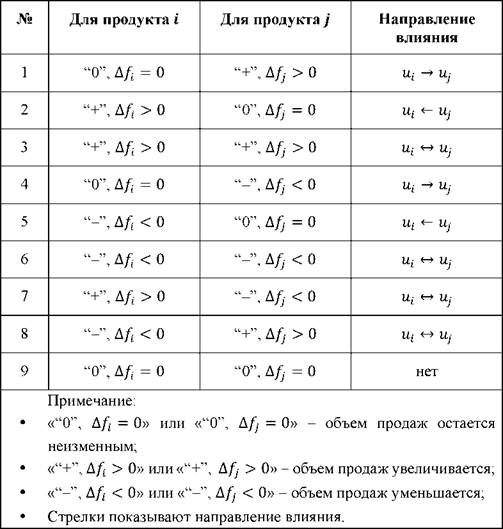 | № | Для продукта $i$ | Для продукта $j$ | Направление влияния |
|---|---|---|---|
| 1 | "0", $\Delta f_i = 0$ | "+", $\Delta f_j > 0$ | $u_i \rightarrow u_j$ |
| 2 | "+", $\Delta f_i > 0$ | "0", $\Delta f_j = 0$ | $u_i \leftarrow u_j$ |
| 3 | "+", $\Delta f_i > 0$ | "+", $\Delta f_j > 0$ | $u_i \leftrightarrow u_j$ |
| 4 | "0", $\Delta f_i = 0$ | "–", $\Delta f_j < 0$ | $u_i \rightarrow u_j$ |
| 5 | "–", $\Delta f_i < 0$ | "0", $\Delta f_j = 0$ | $u_i \leftarrow u_j$ |
| 6 | "–", $\Delta f_i < 0$ | "–", $\Delta f_j < 0$ | $u_i \leftrightarrow u_j$ |
| 7 | "+", $\Delta f_i > 0$ | "–", $\Delta f_j < 0$ | $u_i \leftrightarrow u_j$ |
| 8 | "–", $\Delta f_i < 0$ | "+", $\Delta f_j > 0$ | $u_i \leftrightarrow u_j$ |
| 9 | "0", $\Delta f_i = 0$ | "0", $\Delta f_j = 0$ | нет |

Примечание:
• «"0", $\Delta f_i = 0$» или «"0", $\Delta f_j = 0$» – объем продаж остается неизменным;
• «"+", $\Delta f_i > 0$» или «"+", $\Delta f_j > 0$» – объем продаж увеличивается;
• «"–", $\Delta f_i < 0$» или «"–", $\Delta f_j < 0$» – объем продаж уменьшается;
• Стрелки показывают направление влияния.